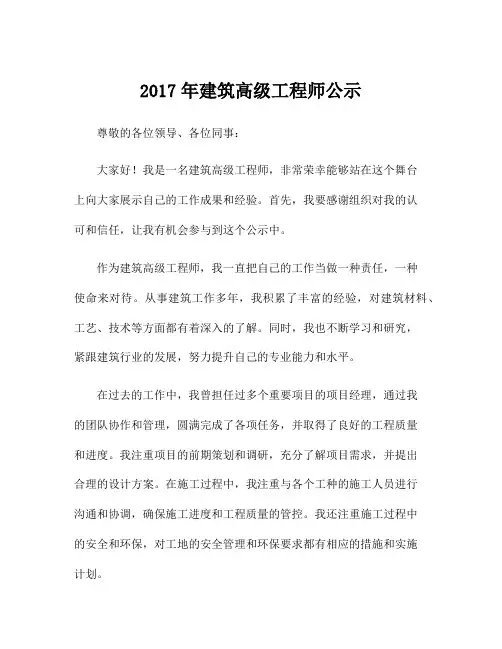 2017 年建筑高级工程师公示

尊敬的各位领导、各位同事：

大家好！我是一名建筑高级工程师，非常荣幸能够站在这个舞台上向大家展示自己的工作成果和经验。首先，我要感谢组织对我的认可和信任，让我有机会参与到这个公示中。

作为建筑高级工程师，我一直把自己的工作当做一种责任，一种使命来对待。从事建筑工作多年，我积累了丰富的经验，对建筑材料、工艺、技术等方面都有着深入的了解。同时，我也不断学习和研究，紧跟建筑行业的发展，努力提升自己的专业能力和水平。

在过去的工作中，我曾担任过多个重要项目的项目经理，通过我的团队协作和管理，圆满完成了各项任务，并取得了良好的工程质量和进度。我注重项目的前期策划和调研，充分了解项目需求，并提出合理的设计方案。在施工过程中，我注重与各个工种的施工人员进行沟通和协调，确保施工进度和工程质量的管控。我还注重施工过程中的安全和环保，对工地的安全管理和环保要求都有相应的措施和实施计划。